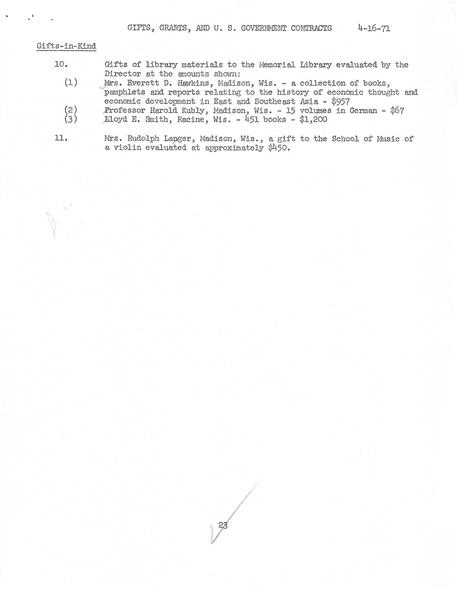 GIFTS, GRANTS, AND U. S. GOVERNMENT CONTRACTS 4-16-71

Gifts-in-Kind

10. Gifts of library materials to the Memorial Library evaluated by the Director at the amounts shown:

(1) Mrs. Everett D. Hawkins, Madison, Wis. - a collection of books, pamphlets and reports relating to the history of economic thought and economic development in East and Southeast Asia - $957

(2) Professor Harold Kubly, Madison, Wis. - 15 volumes in German - $67

(3) Lloyd E. Smith, Racine, Wis. - 451 books - $1,200

11. Mrs. Rudolph Langer, Madison, Wis., a gift to the School of Music of a violin evaluated at approximately $450.

23